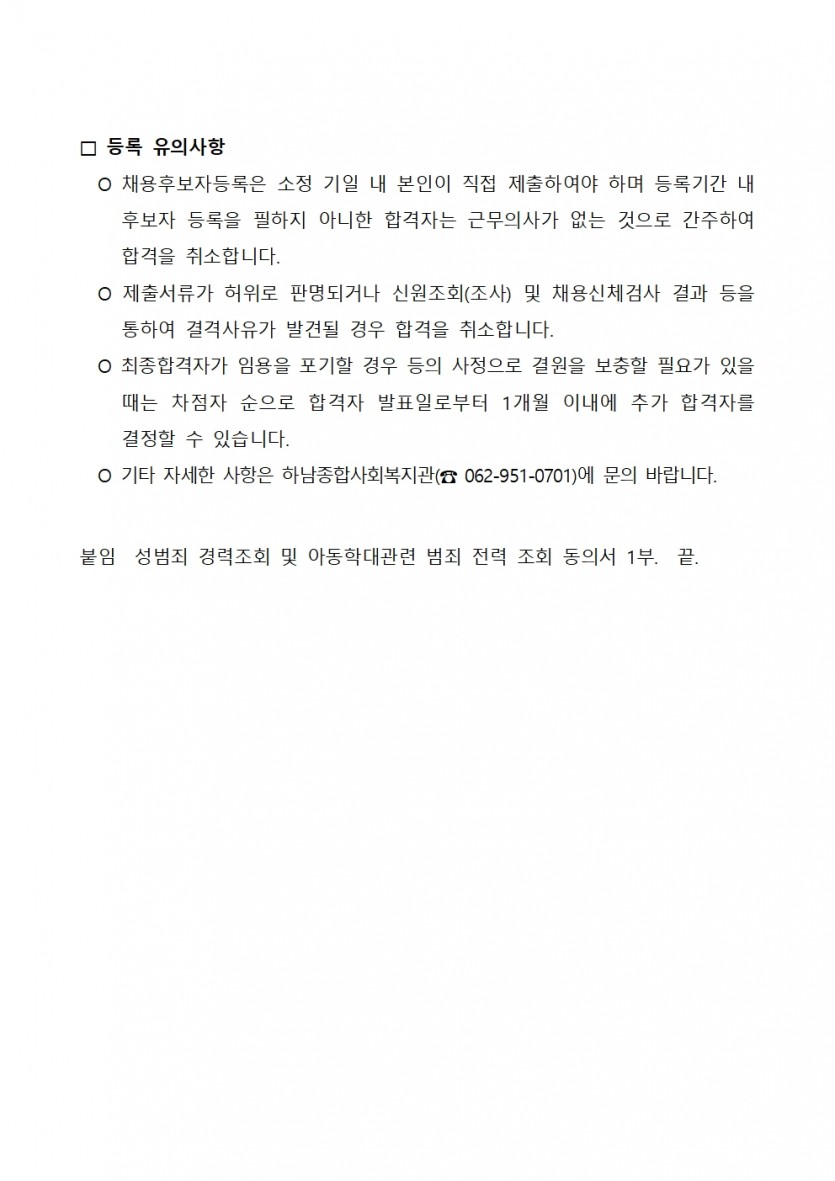 □ 등록 유의사항

○ 채용후보자등록은 소정 기일 내 본인이 직접 제출하여야 하며 등록기간 내 후보자 등록을 필하지 아니한 합격자는 근무의사가 없는 것으로 간주하여 합격을 취소합니다.

○ 제출서류가 허위로 판명되거나 신원조회(조사) 및 채용신체검사 결과 등을 통하여 결격사유가 발견될 경우 합격을 취소합니다.

○ 최종합격자가 임용을 포기할 경우 등의 사정으로 결원을 보충할 필요가 있을 때는 차점자 순으로 합격자 발표일로부터 1개월 이내에 추가 합격자를 결정할 수 있습니다.

○ 기타 자세한 사항은 하남종합사회복지관(☎ 062-951-0701)에 문의 바랍니다.

붙임 성범죄 경력조회 및 아동학대관련 범죄 전력 조회 동의서 1부. 끝.